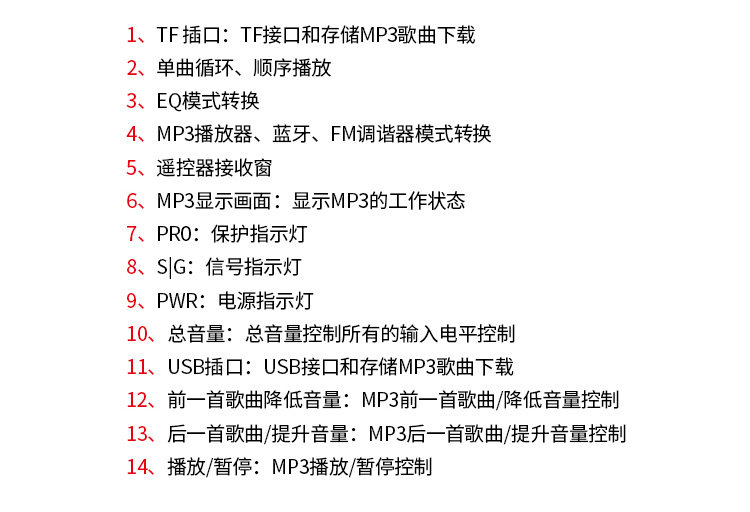 1、TF插口：TF接口和存储MP3歌曲下载
2、单曲循环、顺序播放
3、EQ模式转换
4、MP3播放器、蓝牙、FM调谐器模式转换
5、遥控器接收窗
6、MP3显示画面：显示MP3的工作状态
7、PR0：保护指示灯
8、S|G：信号指示灯
9、PWR：电源指示灯
10、总音量：总音量控制所有的输入电平控制
11、USB插口：USB接口和存储MP3歌曲下载
12、前一首歌曲降低音量：MP3前一首歌曲/降低音量控制
13、后一首歌曲/提升音量：MP3后一首歌曲/提升音量控制
14、播放/暂停：MP3播放/暂停控制